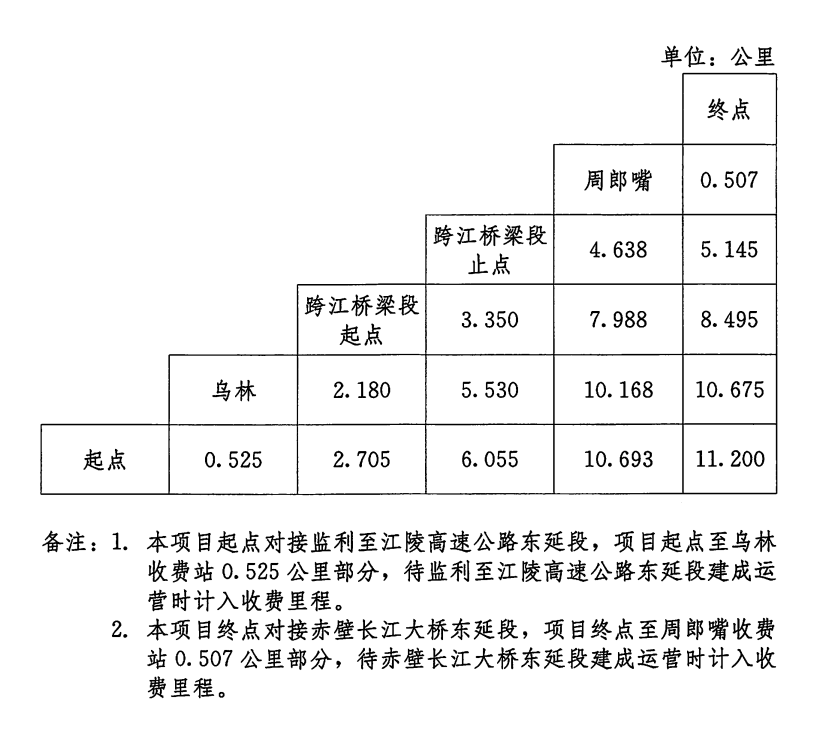 单位：公里

|  |  |  |  |  | 终点 |
|---|---|---|---|---|---|
|  |  |  |  | 周郎嘴 | 0.507 |
|  |  |  | 跨江桥梁段止点 | 4.638 | 5.145 |
|  |  | 跨江桥梁段起点 | 3.350 | 7.988 | 8.495 |
|  | 乌林 | 2.180 | 5.530 | 10.168 | 10.675 |
| 起点 | 0.525 | 2.705 | 6.055 | 10.693 | 11.200 |

备注：1.本项目起点对接监利至江陵高速公路东延段，项目起点至乌林收费站0.525公里部分，待监利至江陵高速公路东延段建成运营时计入收费里程。
2.本项目终点对接赤壁长江大桥东延段，项目终点至周郎嘴收费站0.507公里部分，待赤壁长江大桥东延段建成运营时计入收费里程。